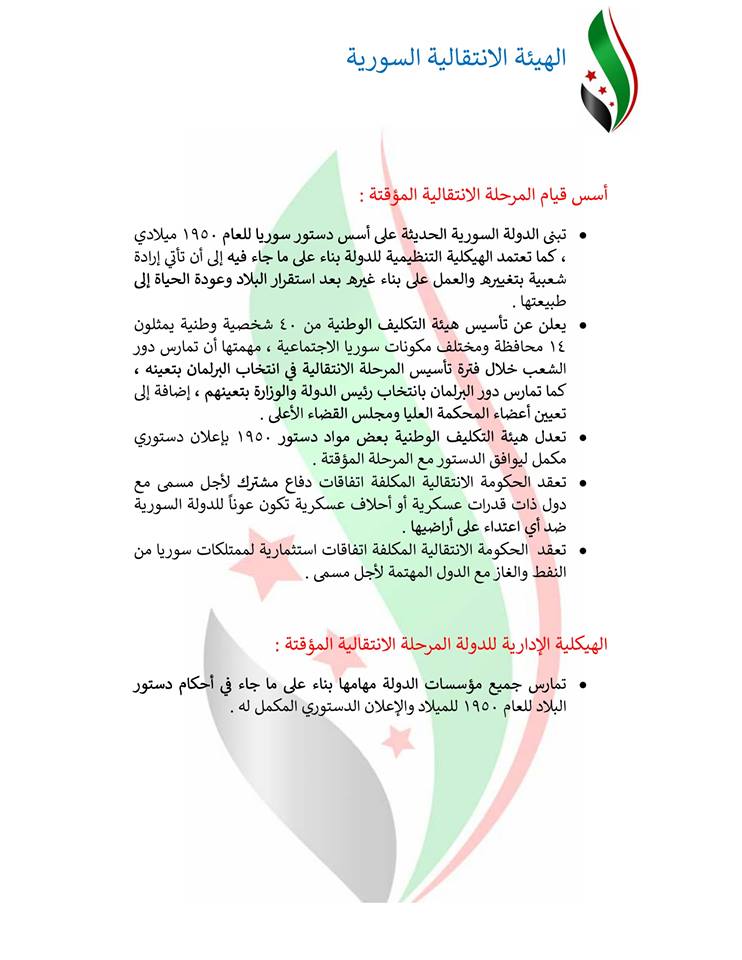 الهيئة الانتقالية السورية

أسس قيام المرحلة الانتقالية المؤقتة :

• تبنى الدولة السورية الحديثة على أسس دستور سوريا للعام ١٩٥٠ ميلادي ، كما تعتمد الهيكلية التنظيمية للدولة بناء على ما جاء فيه إلى أن تأتي إرادة شعبية بتغييره والعمل على بناء غيره بعد استقرار البلاد وعودة الحياة إلى طبيعتها .
• يعلن عن تأسيس هيئة التكليف الوطنية من ٤٠ شخصية وطنية يمثلون ١٤ محافظة ومختلف مكونات سوريا الاجتماعية ، مهمتها أن تمارس دور الشعب خلال فترة تأسيس المرحلة الانتقالية في انتخاب البرلمان بتعينه ، كما تمارس دور البرلمان بانتخاب رئيس الدولة والوزارة بتعينهم ، إضافة إلى تعيين أعضاء المحكمة العليا ومجلس القضاء الأعلى .
• تعدل هيئة التكليف الوطنية بعض مواد دستور ١٩٥٠ بإعلان دستوري مكمل ليوافق الدستور مع المرحلة المؤقتة .
• تعقد الحكومة الانتقالية المكلفة اتفاقات دفاع مشترك لأجل مسمى مع دول ذات قدرات عسكرية أو أحلاف عسكرية تكون عوناً للدولة السورية ضد أي اعتداء على أراضيها .
• تعقد الحكومة الانتقالية المكلفة اتفاقات استثمارية لممتلكات سوريا من النفط والغاز مع الدول المهتمة لأجل مسمى .

الهيكلية الإدارية للدولة المرحلة الانتقالية المؤقتة :

• تمارس جميع مؤسسات الدولة مهامها بناء على ما جاء في أحكام دستور البلاد للعام ١٩٥٠ للميلاد والإعلان الدستوري المكمل له .